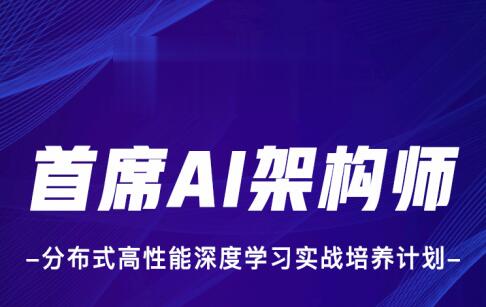 首席AI架构师

-分布式高性能深度学习实战培养计划-